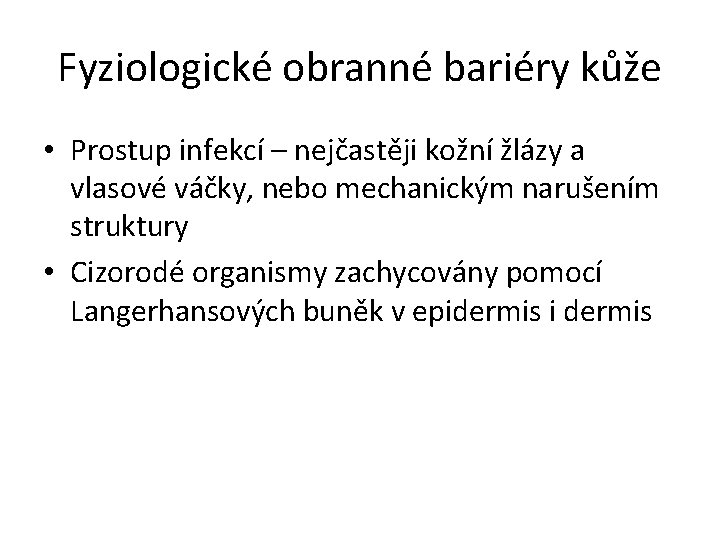 Fyziologické obranné bariéry kůže

• Prostup infekcí – nejčastěji kožní žlázy a vlasové váčky, nebo mechanickým narušením struktury
• Cizorodé organismy zachycovány pomocí Langerhansových buněk v epidermis i dermis